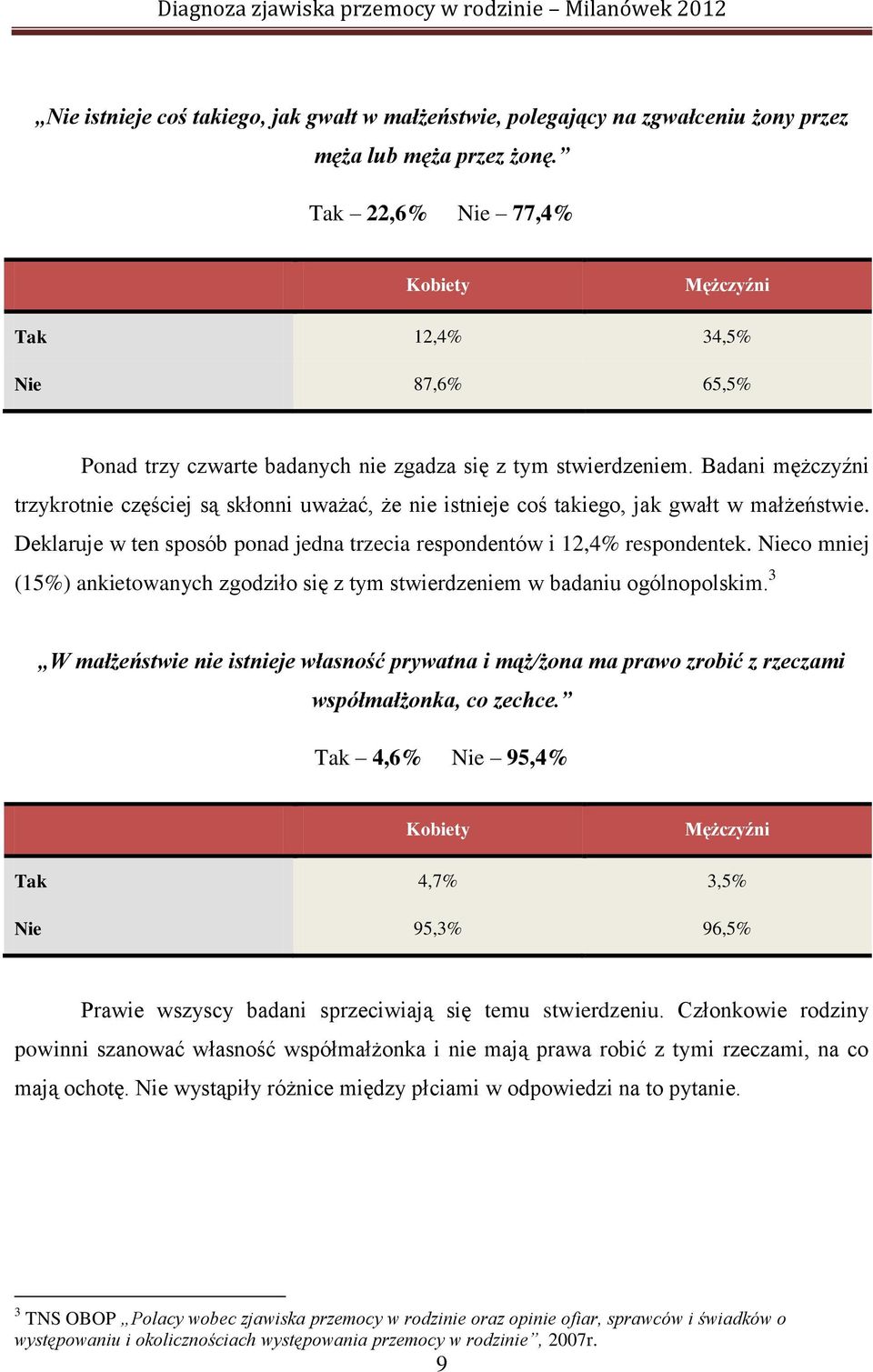 Diagnoza zjawiska przemocy w rodzinie – Milanówek 2012

„Nie istnieje coś takiego, jak gwałt w małżeństwie, polegający na zgwałceniu żony przez męża lub męża przez żonę.”

Tak – 22,6% Nie – 77,4%

| | Kobiety | Mężczyźni |
|---|---|---|
| Tak | 12,4% | 34,5% |
| Nie | 87,6% | 65,5% |

Ponad trzy czwarte badanych nie zgadza się z tym stwierdzeniem. Badani mężczyźni trzykrotnie częściej są skłonni uważać, że nie istnieje coś takiego, jak gwałt w małżeństwie. Deklaruje w ten sposób ponad jedna trzecia respondentów i 12,4% respondentek. Nieco mniej (15%) ankietowanych zgodziło się z tym stwierdzeniem w badaniu ogólnopolskim.$^3$

„W małżeństwie nie istnieje własność prywatna i mąż/żona ma prawo zrobić z rzeczami współmałżonka, co zechce.”

Tak – 4,6% Nie – 95,4%

| | Kobiety | Mężczyźni |
|---|---|---|
| Tak | 4,7% | 3,5% |
| Nie | 95,3% | 96,5% |

Prawie wszyscy badani sprzeciwiają się temu stwierdzeniu. Członkowie rodziny powinni szanować własność współmałżonka i nie mają prawa robić z tymi rzeczami, na co mają ochotę. Nie wystąpiły różnice między płciami w odpowiedzi na to pytanie.

$^3$ TNS OBOP „Polacy wobec zjawiska przemocy w rodzinie oraz opinie ofiar, sprawców i świadków o występowaniu i okolicznościach występowania przemocy w rodzinie”, 2007r.

9